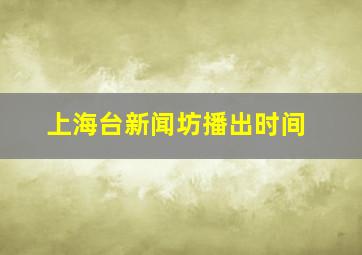 上海台新闻坊播出时间